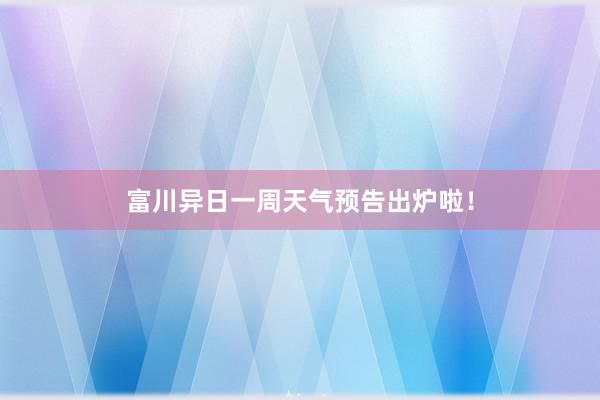 富川异日一周天气预告出炉啦！